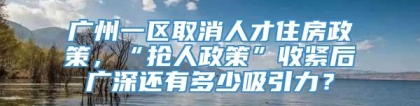 广州一区取消人才住房政策，“抢人政策”收紧后广深还有多少吸引力？